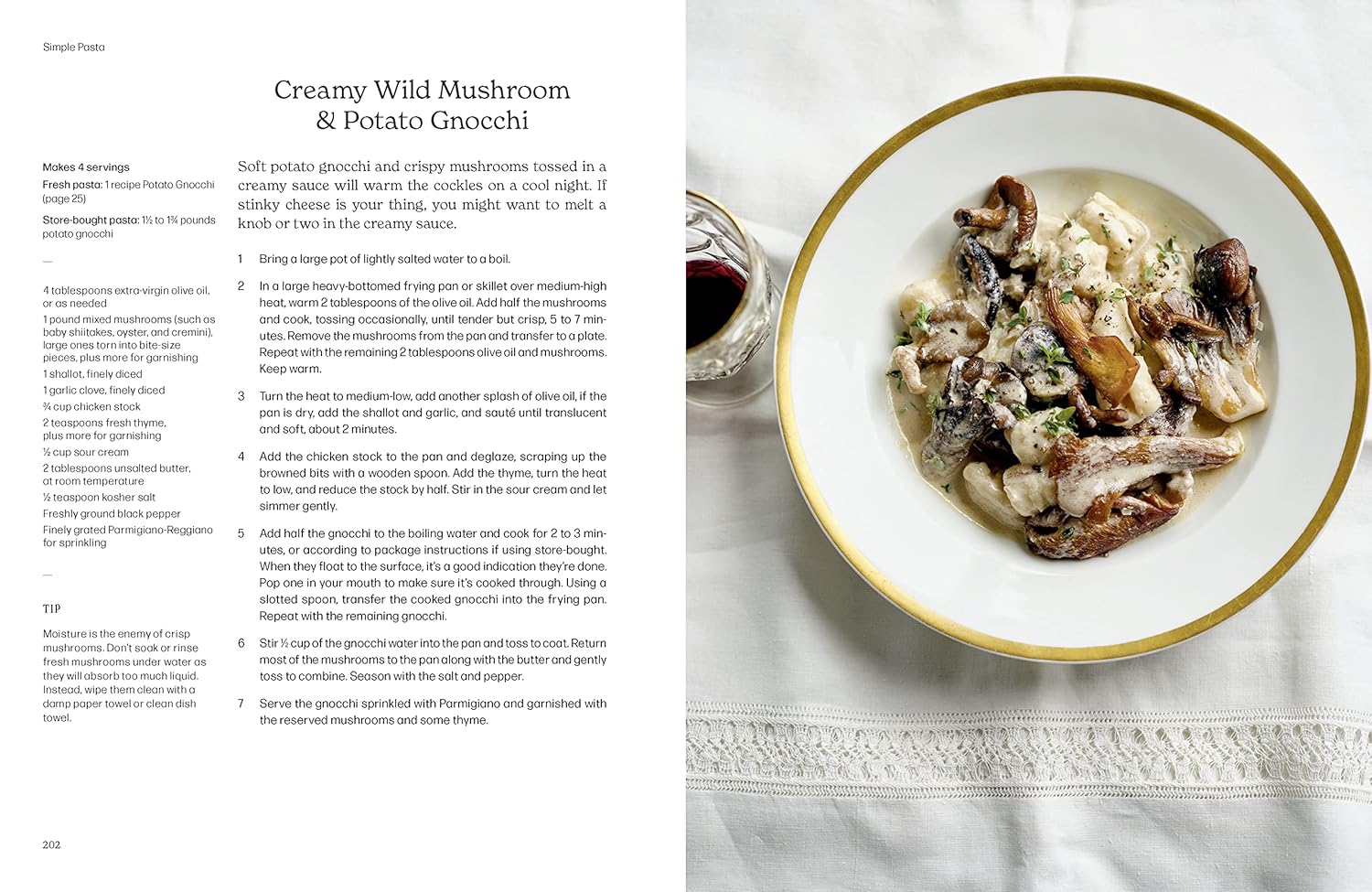 Simple Pasta

Creamy Wild Mushroom & Potato Gnocchi

Makes 4 servings

Fresh pasta: 1 recipe Potato Gnocchi (page 25)

Store-bought pasta: 1½ to 1¾ pounds potato gnocchi

—

4 tablespoons extra-virgin olive oil, or as needed

1 pound mixed mushrooms (such as baby shiitakes, oyster, and cremini), large ones torn into bite-size pieces, plus more for garnishing

1 shallot, finely diced

1 garlic clove, finely diced

¾ cup chicken stock

2 teaspoons fresh thyme, plus more for garnishing

½ cup sour cream

2 tablespoons unsalted butter, at room temperature

½ teaspoon kosher salt

Freshly ground black pepper

Finely grated Parmigiano-Reggiano for sprinkling

—

TIP

Moisture is the enemy of crisp mushrooms. Don't soak or rinse fresh mushrooms under water as they will absorb too much liquid. Instead, wipe them clean with a damp paper towel or clean dish towel.

Soft potato gnocchi and crispy mushrooms tossed in a creamy sauce will warm the cockles on a cool night. If stinky cheese is your thing, you might want to melt a knob or two in the creamy sauce.

1 Bring a large pot of lightly salted water to a boil.

2 In a large heavy-bottomed frying pan or skillet over medium-high heat, warm 2 tablespoons of the olive oil. Add half the mushrooms and cook, tossing occasionally, until tender but crisp, 5 to 7 minutes. Remove the mushrooms from the pan and transfer to a plate. Repeat with the remaining 2 tablespoons olive oil and mushrooms. Keep warm.

3 Turn the heat to medium-low, add another splash of olive oil, if the pan is dry, add the shallot and garlic, and sauté until translucent and soft, about 2 minutes.

4 Add the chicken stock to the pan and deglaze, scraping up the browned bits with a wooden spoon. Add the thyme, turn the heat to low, and reduce the stock by half. Stir in the sour cream and let simmer gently.

5 Add half the gnocchi to the boiling water and cook for 2 to 3 minutes, or according to package instructions if using store-bought. When they float to the surface, it's a good indication they're done. Pop one in your mouth to make sure it's cooked through. Using a slotted spoon, transfer the cooked gnocchi into the frying pan. Repeat with the remaining gnocchi.

6 Stir ½ cup of the gnocchi water into the pan and toss to coat. Return most of the mushrooms to the pan along with the butter and gently toss to combine. Season with the salt and pepper.

7 Serve the gnocchi sprinkled with Parmigiano and garnished with the reserved mushrooms and some thyme.

202